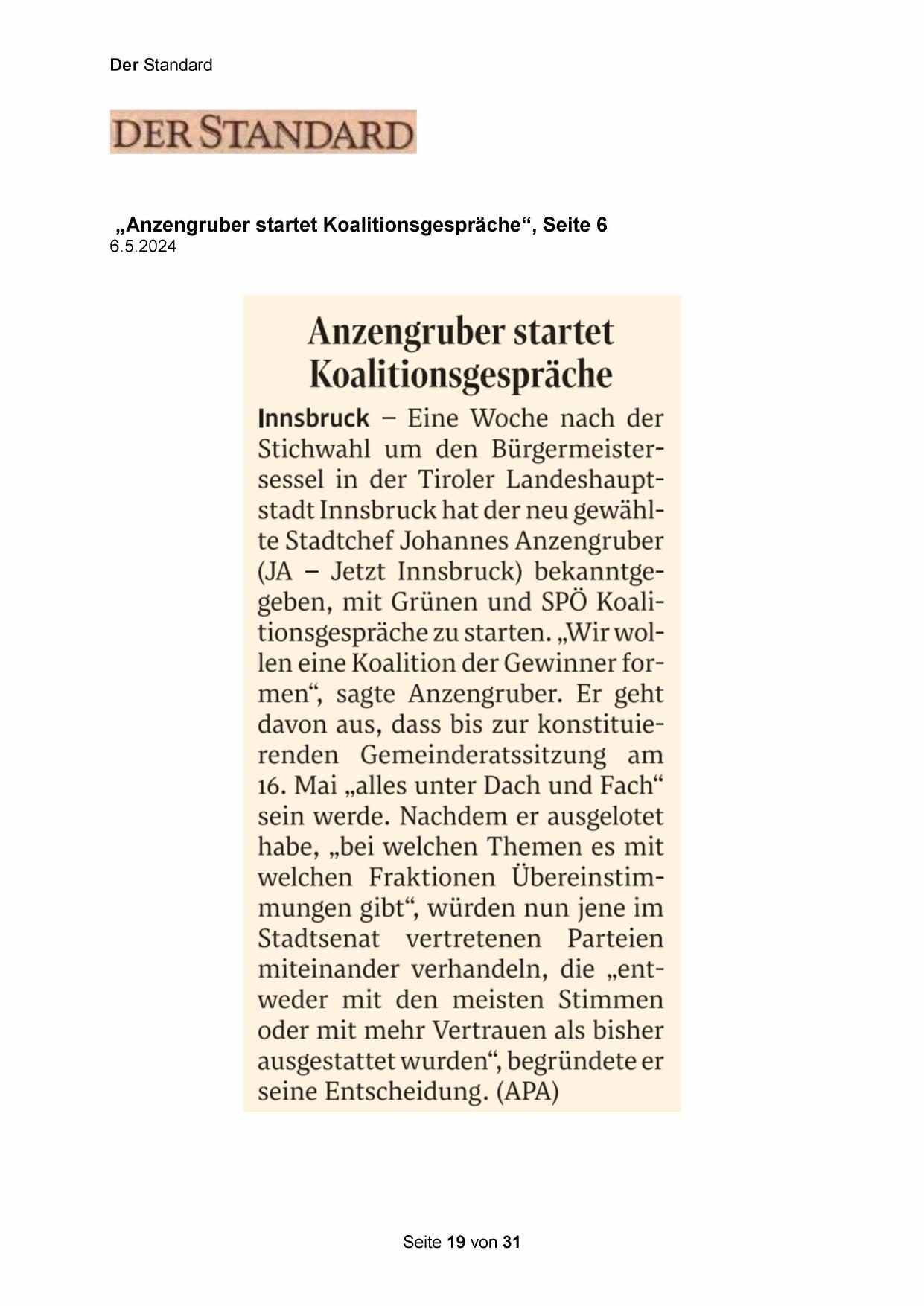 Der Standard

DER STANDARD

„Anzengruber startet Koalitionsgespräche“, Seite 6
6.5.2024

Anzengruber startet Koalitionsgespräche

Innsbruck – Eine Woche nach der Stichwahl um den Bürgermeistersessel in der Tiroler Landeshauptstadt Innsbruck hat der neu gewählte Stadtchef Johannes Anzengruber (JA – Jetzt Innsbruck) bekanntgegeben, mit Grünen und SPÖ Koalitionsgespräche zu starten. „Wir wollen eine Koalition der Gewinner formen“, sagte Anzengruber. Er geht davon aus, dass bis zur konstituierenden Gemeinderatssitzung am 16. Mai „alles unter Dach und Fach“ sein werde. Nachdem er ausgelotet habe, „bei welchen Themen es mit welchen Fraktionen Übereinstimmungen gibt“, würden nun jene im Stadtsenat vertretenen Parteien miteinander verhandeln, die „entweder mit den meisten Stimmen oder mit mehr Vertrauen als bisher ausgestattet wurden“, begründete er seine Entscheidung. (APA)

Seite 19 von 31